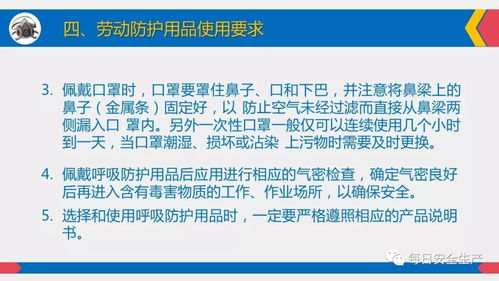 四、劳动防护用品使用要求

3. 佩戴口罩时，口罩要罩住鼻子、口和下巴，并注意将鼻梁上的鼻子（金属条）固定好，以 防止空气未经过滤而直接从鼻梁两侧漏入口 罩内。另外一次性口罩一般仅可以连续使用几个小时到一天，当口罩潮湿、损坏或沾染 上污物时需要及时更换。

4. 佩戴呼吸防护用品后应用进行相应的气密检查，确定气密良好后再进入含有毒害物质的工作、作业场所，以确保安全。

5. 选择和使用呼吸防护用品时，一定要严格遵照相应的产品说明书。

每日安全生产